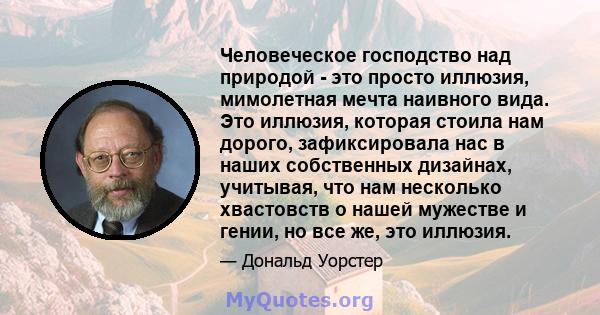 Человеческое господство над природой - это просто иллюзия, мимолетная мечта наивного вида. Это иллюзия, которая стоила нам дорого, зафиксировала нас в наших собственных дизайнах, учитывая, что нам несколько хвастовств о нашей мужестве и гении, но все же, это иллюзия.

— Дональд Уорстер

MyQuotes.org